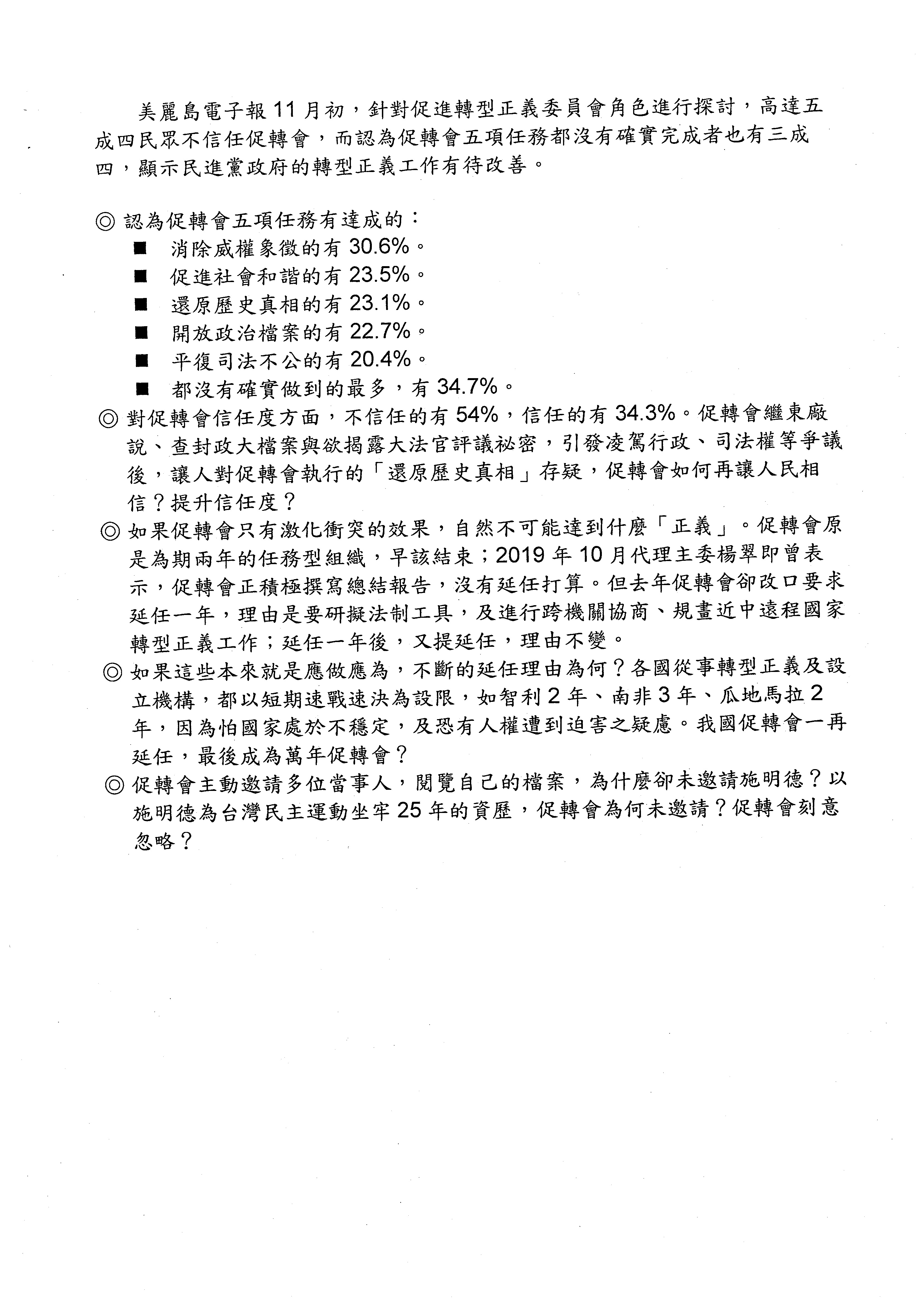 美麗島電子報 11 月初，針對促進轉型正義委員會角色進行探討，高達五成四民眾不信任促轉會，而認為促轉會五項任務都沒有確實完成者也有三成四，顯示民進黨政府的轉型正義工作有待改善。

◎ 認為促轉會五項任務有達成的：
■ 消除威權象徵的有 30.6%。
■ 促進社會和諧的有 23.5%。
■ 還原歷史真相的有 23.1%。
■ 開放政治檔案的有 22.7%。
■ 平復司法不公的有 20.4%。
■ 都沒有確實做到的最多，有 34.7%。
◎ 對促轉會信任度方面，不信任的有 54%，信任的有 34.3%。促轉會繼東廠說、查封政大檔案與欲揭露大法官評議祕密，引發凌駕行政、司法權等爭議後，讓人對促轉會執行的「還原歷史真相」存疑，促轉會如何再讓人民相信？提升信任度？
◎ 如果促轉會只有激化衝突的效果，自然不可能達到什麼「正義」。促轉會原是為期兩年的任務型組織，早該結束；2019 年 10 月代理主委楊翠即曾表示，促轉會正積極撰寫總結報告，沒有延任打算。但去年促轉會卻改口要求延任一年，理由是要研擬法制工具，及進行跨機關協商、規畫近中遠程國家轉型正義工作；延任一年後，又提延任，理由不變。
◎ 如果這些本來就是應做應為，不斷的延任理由為何？各國從事轉型正義及設立機構，都以短期速戰速決為設限，如智利 2 年、南非 3 年、瓜地馬拉 2 年，因為怕國家處於不穩定，及恐有人權遭到迫害之疑慮。我國促轉會一再延任，最後成為萬年促轉會？
◎ 促轉會主動邀請多位當事人，閱覽自己的檔案，為什麼卻未邀請施明德？以施明德為台灣民主運動坐牢 25 年的資歷，促轉會為何未邀請？促轉會刻意忽略？